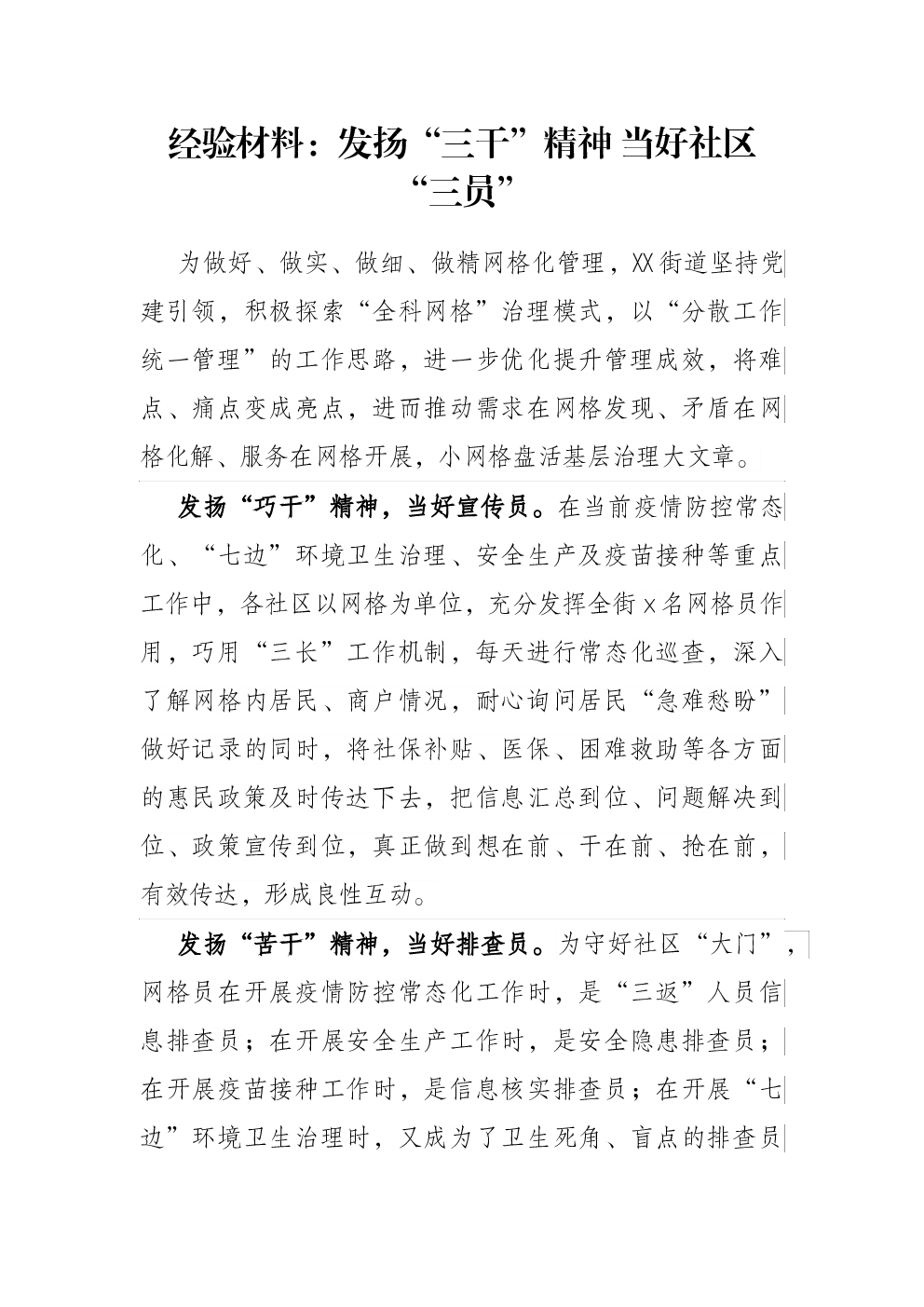 经验材料：发扬“三干”精神 当好社区“三员”

为做好、做实、做细、做精网格化管理，XX街道坚持党建引领，积极探索“全科网格”治理模式，以“分散工作统一管理”的工作思路，进一步优化提升管理成效，将难点、痛点变成亮点，进而推动需求在网格发现、矛盾在网格化解、服务在网格开展，小网格盘活基层治理大文章。

发扬“巧干”精神，当好宣传员。在当前疫情防控常态化、“七边”环境卫生治理、安全生产及疫苗接种等重点工作中，各社区以网格为单位，充分发挥全街x名网格员作用，巧用“三长”工作机制，每天进行常态化巡查，深入了解网格内居民、商户情况，耐心询问居民“急难愁盼”做好记录的同时，将社保补贴、医保、困难救助等各方面的惠民政策及时传达下去，把信息汇总到位、问题解决到位、政策宣传到位，真正做到想在前、干在前、抢在前，有效传达，形成良性互动。

发扬“苦干”精神，当好排查员。为守好社区“大门”，网格员在开展疫情防控常态化工作时，是“三返”人员信息排查员；在开展安全生产工作时，是安全隐患排查员；在开展疫苗接种工作时，是信息核实排查员；在开展“七边”环境卫生治理时，又成为了卫生死角、盲点的排查员